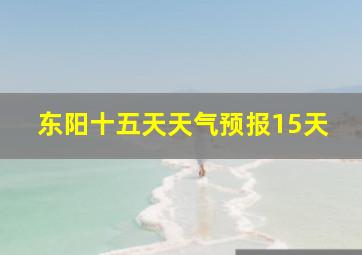 东阳十五天天气预报15天